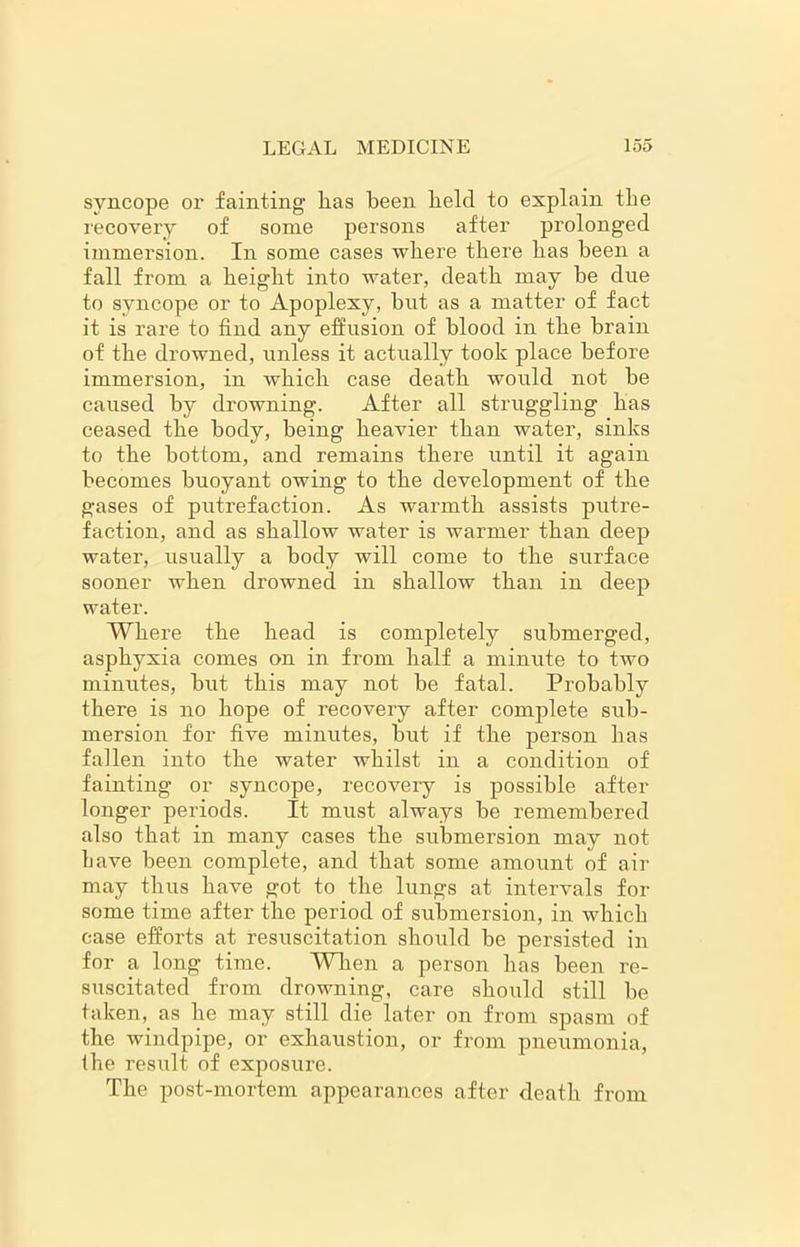 LEGAL MEDICINE 155

syncope or fainting has been held to explain the recovery of some persons after prolonged immersion. In some cases where there has been a fall from a height into water, death may be due to syncope or to Apoplexy, but as a matter of fact it is rare to find any effusion of blood in the brain of the drowned, unless it actually took place before immersion, in which case death would not be caused by drowning. After all struggling has ceased the body, being heavier than water, sinks to the bottom, and remains there until it again becomes buoyant owing to the development of the gases of putrefaction. As warmth assists putrefaction, and as shallow water is warmer than deep water, usually a body will come to the surface sooner when drowned in shallow than in deep water.

Where the head is completely submerged, asphyxia comes on in from half a minute to two minutes, but this may not be fatal. Probably there is no hope of recovery after complete submersion for five minutes, but if the person has fallen into the water whilst in a condition of fainting or syncope, recovery is possible after longer periods. It must always be remembered also that in many cases the submersion may not have been complete, and that some amount of air may thus have got to the lungs at intervals for some time after the period of submersion, in which case efforts at resuscitation should be persisted in for a long time. When a person has been resuscitated from drowning, care should still be taken, as he may still die later on from spasm of the windpipe, or exhaustion, or from pneumonia, the result of exposure.

The post-mortem appearances after death from